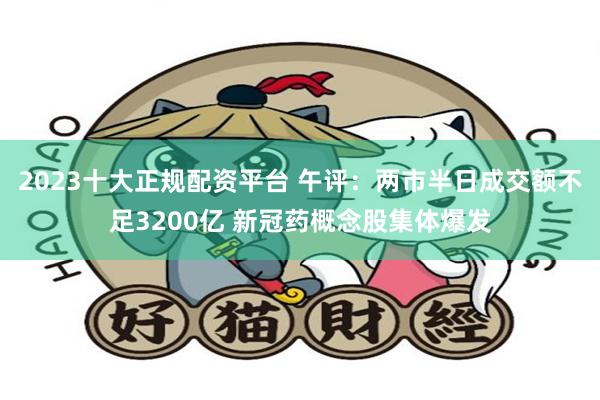 HAO MAO

CAI JING

2023十大正规配资平台 午评：两市半日成交额不足3200亿 新冠药概念股集体爆发

好猫財經